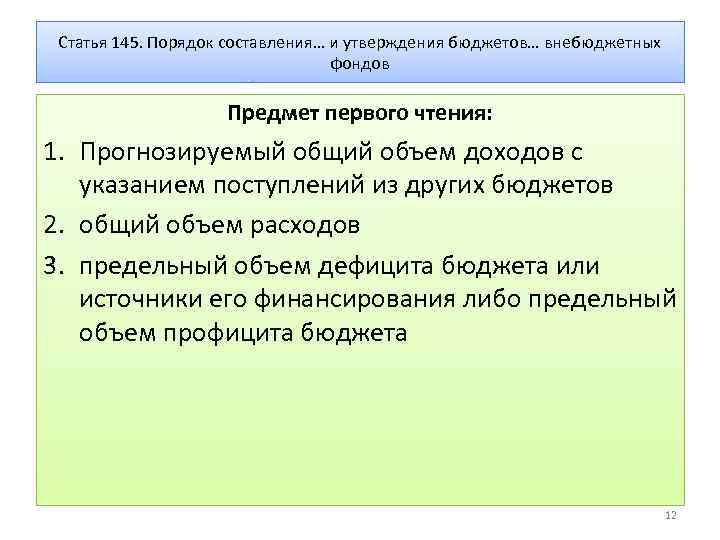 Статья 145. Порядок составления… и утверждения бюджетов… внебюджетных фондов

Предмет первого чтения:

1. Прогнозируемый общий объем доходов с указанием поступлений из других бюджетов
2. общий объем расходов
3. предельный объем дефицита бюджета или источники его финансирования либо предельный объем профицита бюджета

12